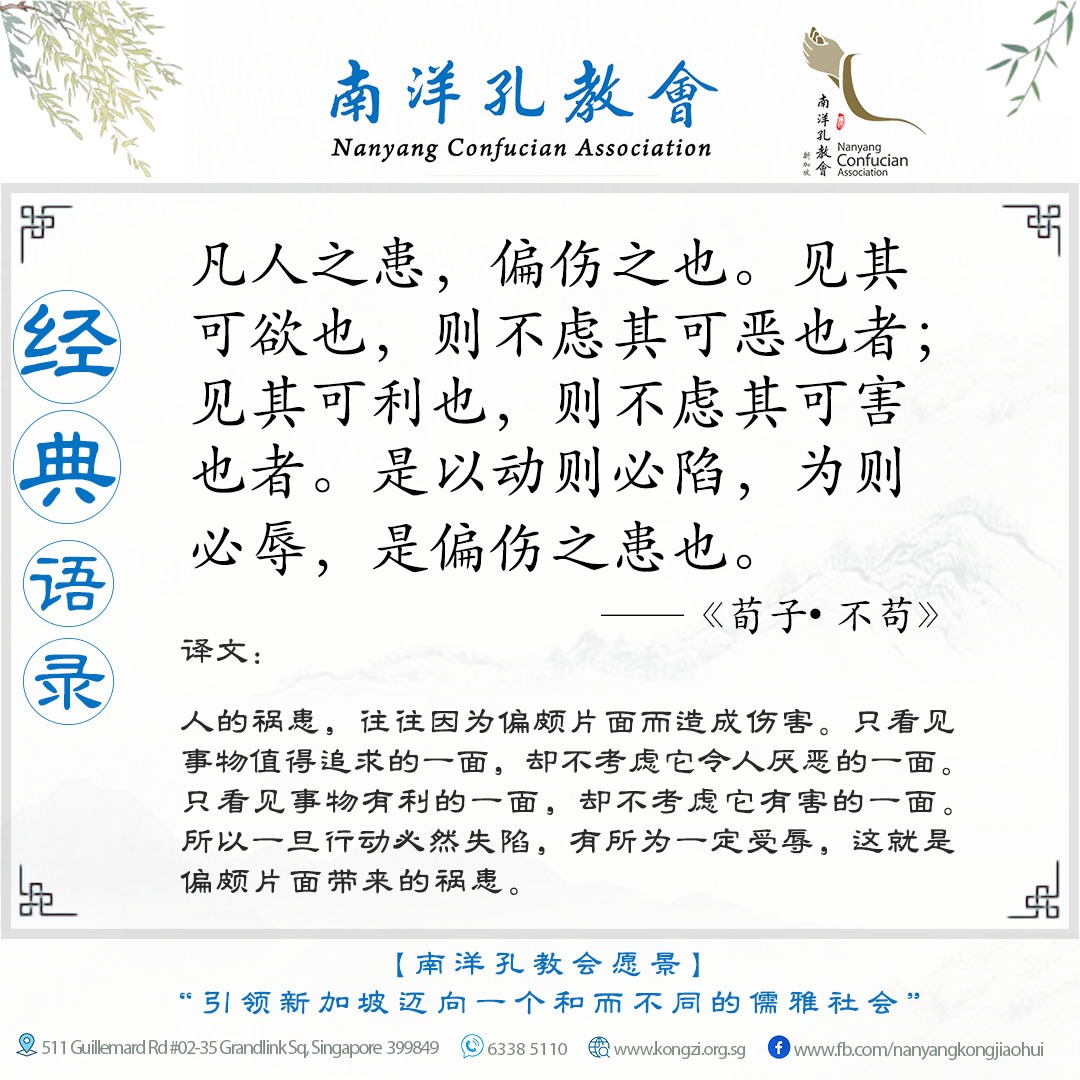 南洋孔教會
Nanyang Confucian Association

南洋孔教會 新加坡 Nanyang Confucian Association

经典语录

凡人之患，偏伤之也。见其可欲也，则不虑其可恶也者；见其可利也，则不虑其可害也者。是以动则必陷，为则必辱，是偏伤之患也。

——《荀子• 不苟》

译文：

人的祸患，往往因为偏颇片面而造成伤害。只看见事物值得追求的一面，却不考虑它令人厌恶的一面。只看见事物有利的一面，却不考虑它有害的一面。所以一旦行动必然失陷，有所为一定受辱，这就是偏颇片面带来的祸患。

【南洋孔教会愿景】
“引领新加坡迈向一个和而不同的儒雅社会”

511 Guillemard Rd #02-35 Grandlink Sq, Singapore 399849 6338 5110 www.kongzi.org.sg www.fb.com/nanyangkongjiaohui